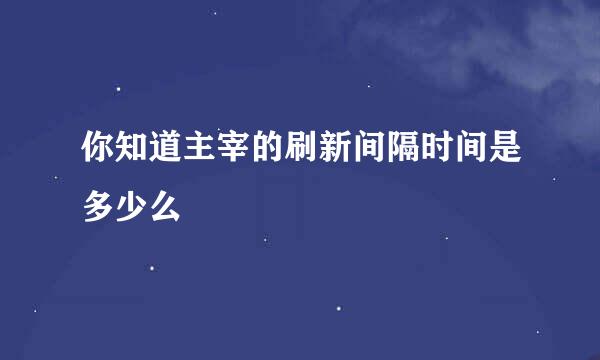 你知道主宰的刷新间隔时间是多少么